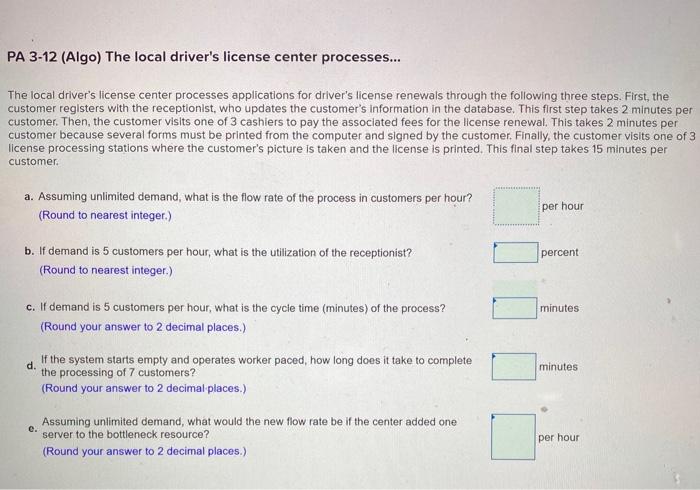 PA 3-12 (Algo) The local driver's license center processes...

The local driver's license center processes applications for driver's license renewals through the following three steps. First, the customer registers with the receptionist, who updates the customer's information in the database. This first step takes 2 minutes per customer. Then, the customer visits one of 3 cashiers to pay the associated fees for the license renewal. This takes 2 minutes per customer because several forms must be printed from the computer and signed by the customer. Finally, the customer visits one of 3 license processing stations where the customer's picture is taken and the license is printed. This final step takes 15 minutes per customer.

a. Assuming unlimited demand, what is the flow rate of the process in customers per hour? (Round to nearest integer.)

per hour

b. If demand is 5 customers per hour, what is the utilization of the receptionist? (Round to nearest integer.)

percent

c. If demand is 5 customers per hour, what is the cycle time (minutes) of the process? (Round your answer to 2 decimal places.)

minutes

d. If the system starts empty and operates worker paced, how long does it take to complete the processing of 7 customers? (Round your answer to 2 decimal places.)

minutes

e. Assuming unlimited demand, what would the new flow rate be if the center added one server to the bottleneck resource? (Round your answer to 2 decimal places.)

per hour